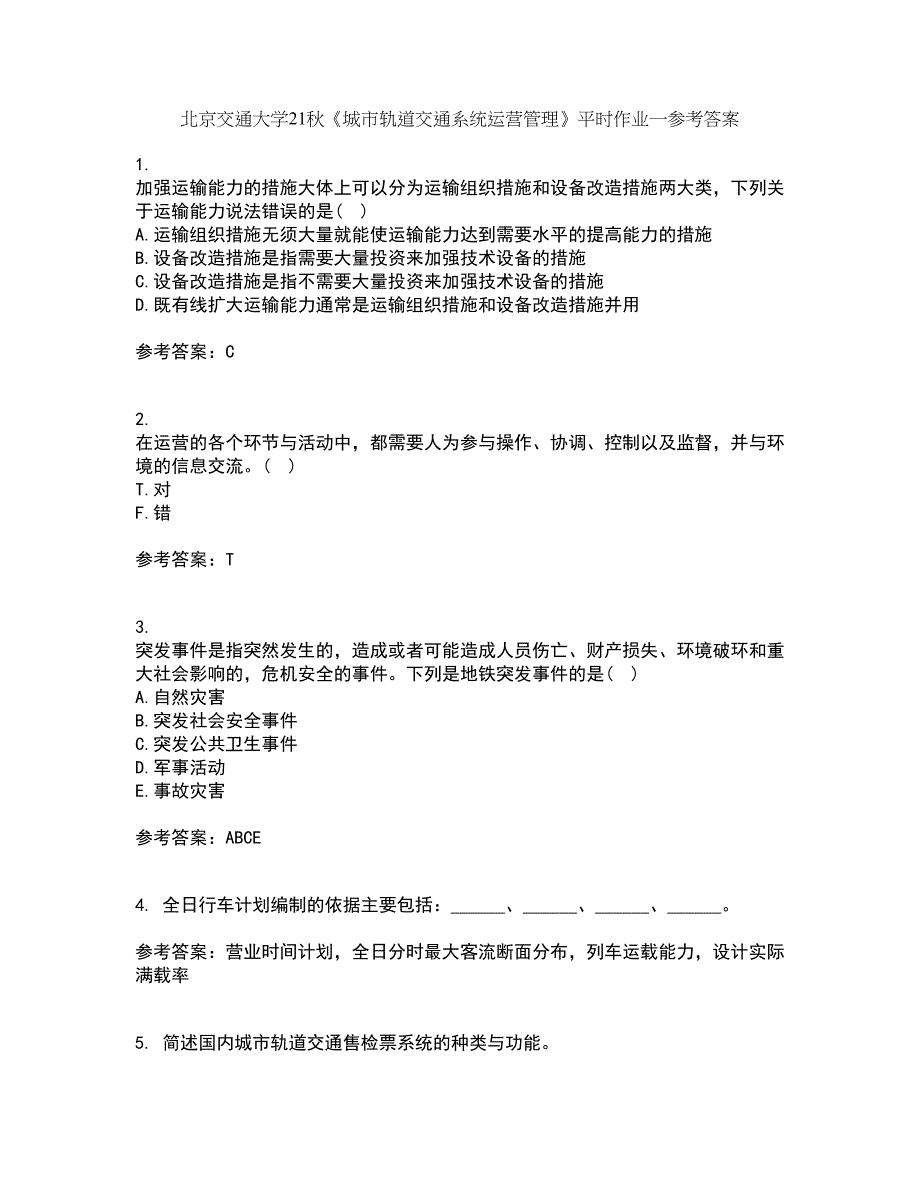 北京交通大学21秋《城市轨道交通系统运营管理》平时作业一参考答案

1.
加强运输能力的措施大体上可以分为运输组织措施和设备改造措施两大类，下列关于运输能力说法错误的是（ ）
A.运输组织措施无须大量就能使运输能力达到需要水平的提高能力的措施
B.设备改造措施是指需要大量投资来加强技术设备的措施
C.设备改造措施是指不需要大量投资来加强技术设备的措施
D.既有线扩大运输能力通常是运输组织措施和设备改造措施并用

参考答案：C

2.
在运营的各个环节与活动中，都需要人为参与操作、协调、控制以及监督，并与环境的信息交流。（ ）
T.对
F.错

参考答案：T

3.
突发事件是指突然发生的，造成或者可能造成人员伤亡、财产损失、环境破环和重大社会影响的，危机安全的事件。下列是地铁突发事件的是（ ）
A.自然灾害
B.突发社会安全事件
C.突发公共卫生事件
D.军事活动
E.事故灾害

参考答案：ABCE

4. 全日行车计划编制的依据主要包括：______、______、______、______。

参考答案：营业时间计划，全日分时最大客流断面分布，列车运载能力，设计实际满载率

5. 简述国内城市轨道交通售检票系统的种类与功能。